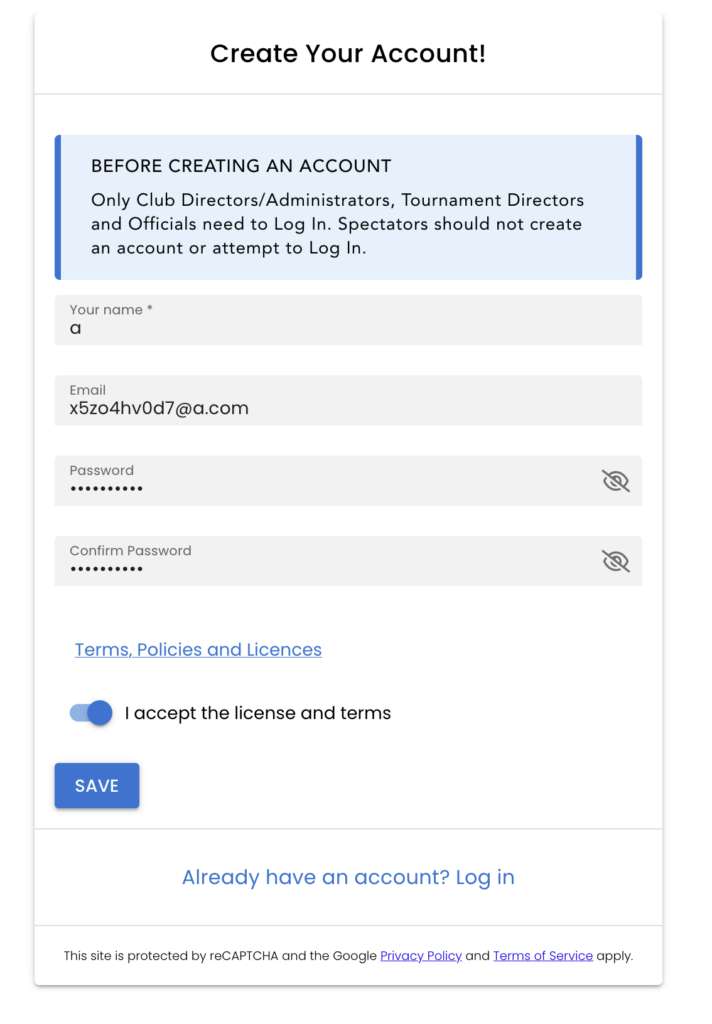 Create Your Account!

BEFORE CREATING AN ACCOUNT

Only Club Directors/Administrators, Tournament Directors and Officials need to Log In. Spectators should not create an account or attempt to Log In.

Your name *
a

Email
x5zo4hv0d7@a.com

Password
••••••••••

Confirm Password
••••••••••

Terms, Policies and Licences

I accept the license and terms

SAVE

Already have an account? Log in

This site is protected by reCAPTCHA and the Google Privacy Policy and Terms of Service apply.